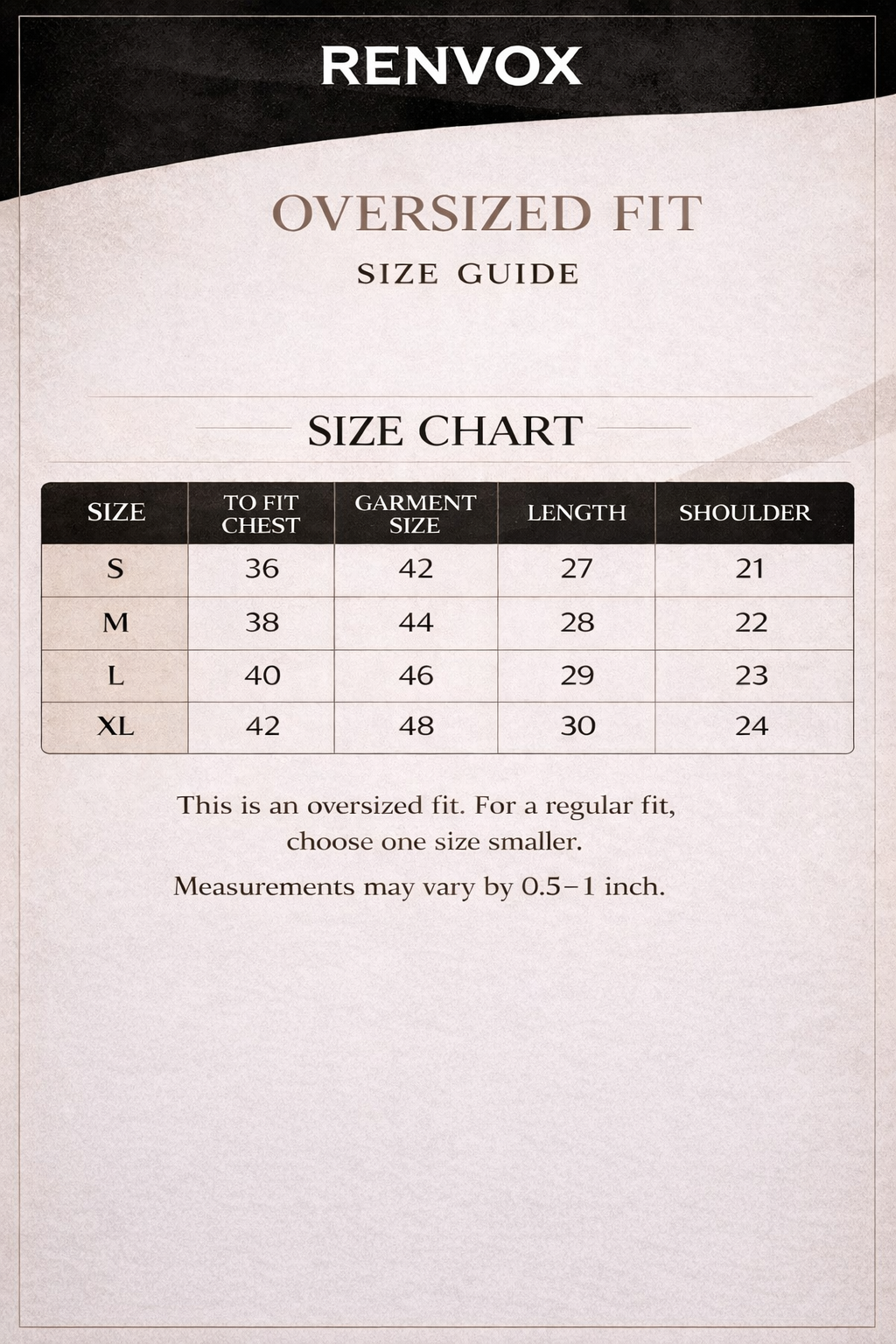 RENVOX

OVERSIZED FIT

SIZE GUIDE

SIZE CHART

| SIZE | TO FIT CHEST | GARMENT SIZE | LENGTH | SHOULDER |
|---|---|---|---|---|
| S | 36 | 42 | 27 | 21 |
| M | 38 | 44 | 28 | 22 |
| L | 40 | 46 | 29 | 23 |
| XL | 42 | 48 | 30 | 24 |

This is an oversized fit. For a regular fit, choose one size smaller.

Measurements may vary by 0.5–1 inch.